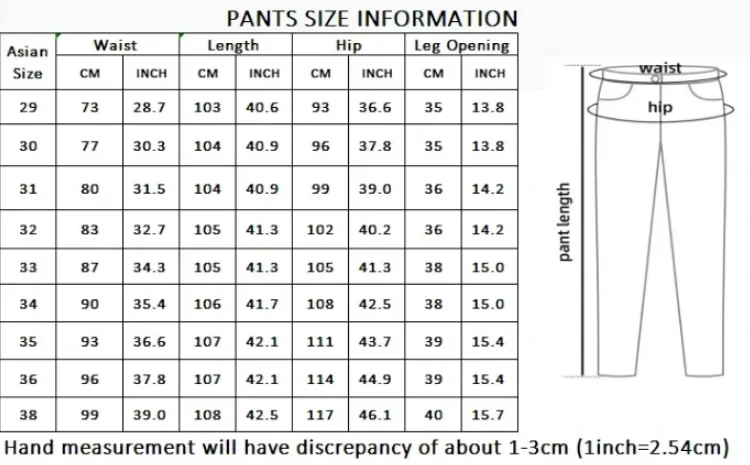 PANTS SIZE INFORMATION

| Asian Size | Waist CM | Waist INCH | Length CM | Length INCH | Hip CM | Hip INCH | Leg Opening CM | Leg Opening INCH |
|---|---|---|---|---|---|---|---|---|
| 29 | 73 | 28.7 | 103 | 40.6 | 93 | 36.6 | 35 | 13.8 |
| 30 | 77 | 30.3 | 104 | 40.9 | 96 | 37.8 | 35 | 13.8 |
| 31 | 80 | 31.5 | 104 | 40.9 | 99 | 39.0 | 36 | 14.2 |
| 32 | 83 | 32.7 | 105 | 41.3 | 102 | 40.2 | 36 | 14.2 |
| 33 | 87 | 34.3 | 105 | 41.3 | 105 | 41.3 | 38 | 15.0 |
| 34 | 90 | 35.4 | 106 | 41.7 | 108 | 42.5 | 38 | 15.0 |
| 35 | 93 | 36.6 | 107 | 42.1 | 111 | 43.7 | 39 | 15.4 |
| 36 | 96 | 37.8 | 107 | 42.1 | 114 | 44.9 | 39 | 15.4 |
| 38 | 99 | 39.0 | 108 | 42.5 | 117 | 46.1 | 40 | 15.7 |

waist
hip
pant length

Hand measurement will have discrepancy of about 1-3cm (1inch=2.54cm)